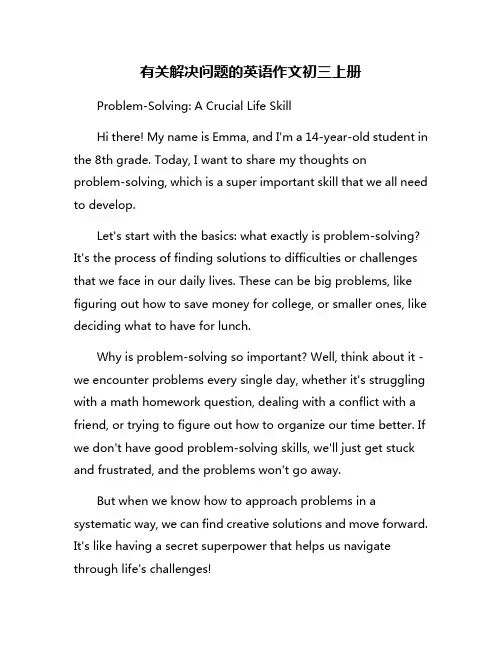 有关解决问题的英语作文初三上册

Problem-Solving: A Crucial Life Skill

Hi there! My name is Emma, and I'm a 14-year-old student in the 8th grade. Today, I want to share my thoughts on problem-solving, which is a super important skill that we all need to develop.

Let's start with the basics: what exactly is problem-solving? It's the process of finding solutions to difficulties or challenges that we face in our daily lives. These can be big problems, like figuring out how to save money for college, or smaller ones, like deciding what to have for lunch.

Why is problem-solving so important? Well, think about it - we encounter problems every single day, whether it's struggling with a math homework question, dealing with a conflict with a friend, or trying to figure out how to organize our time better. If we don't have good problem-solving skills, we'll just get stuck and frustrated, and the problems won't go away.

But when we know how to approach problems in a systematic way, we can find creative solutions and move forward. It's like having a secret superpower that helps us navigate through life's challenges!